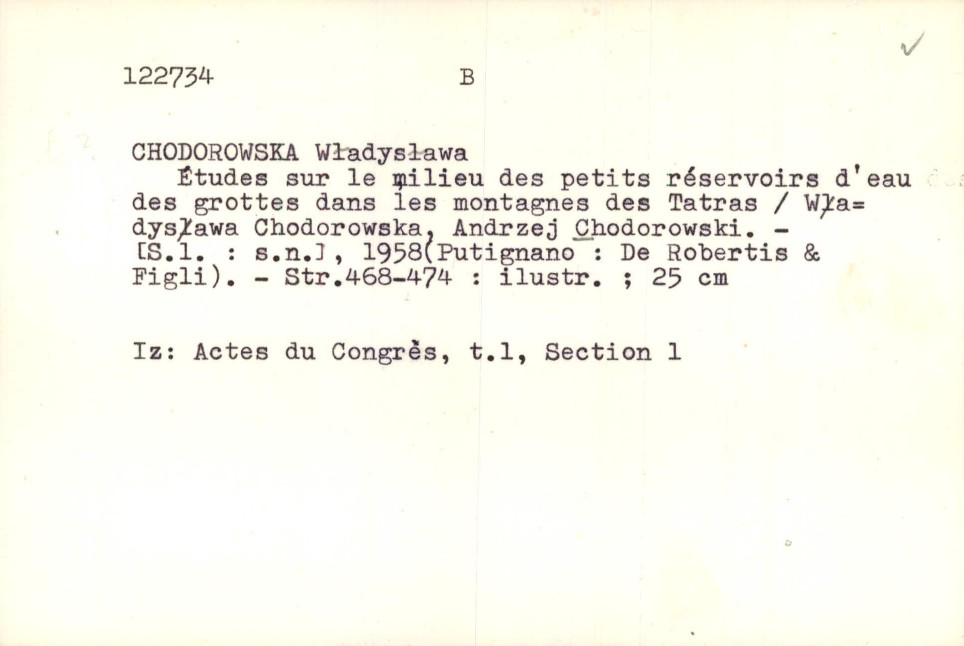 122734 B

CHODOROWSKA Władysława

Études sur le milieu des petits réservoirs d'eau des grottes dans les montagnes des Tatras / Władysława Chodorowska, Andrzej Chodorowski. - [S.l. : s.n.], 1958(Putignano : De Robertis & Figli). - Str.468-474 : ilustr. ; 25 cm

Iz: Actes du Congrès, t.1, Section 1